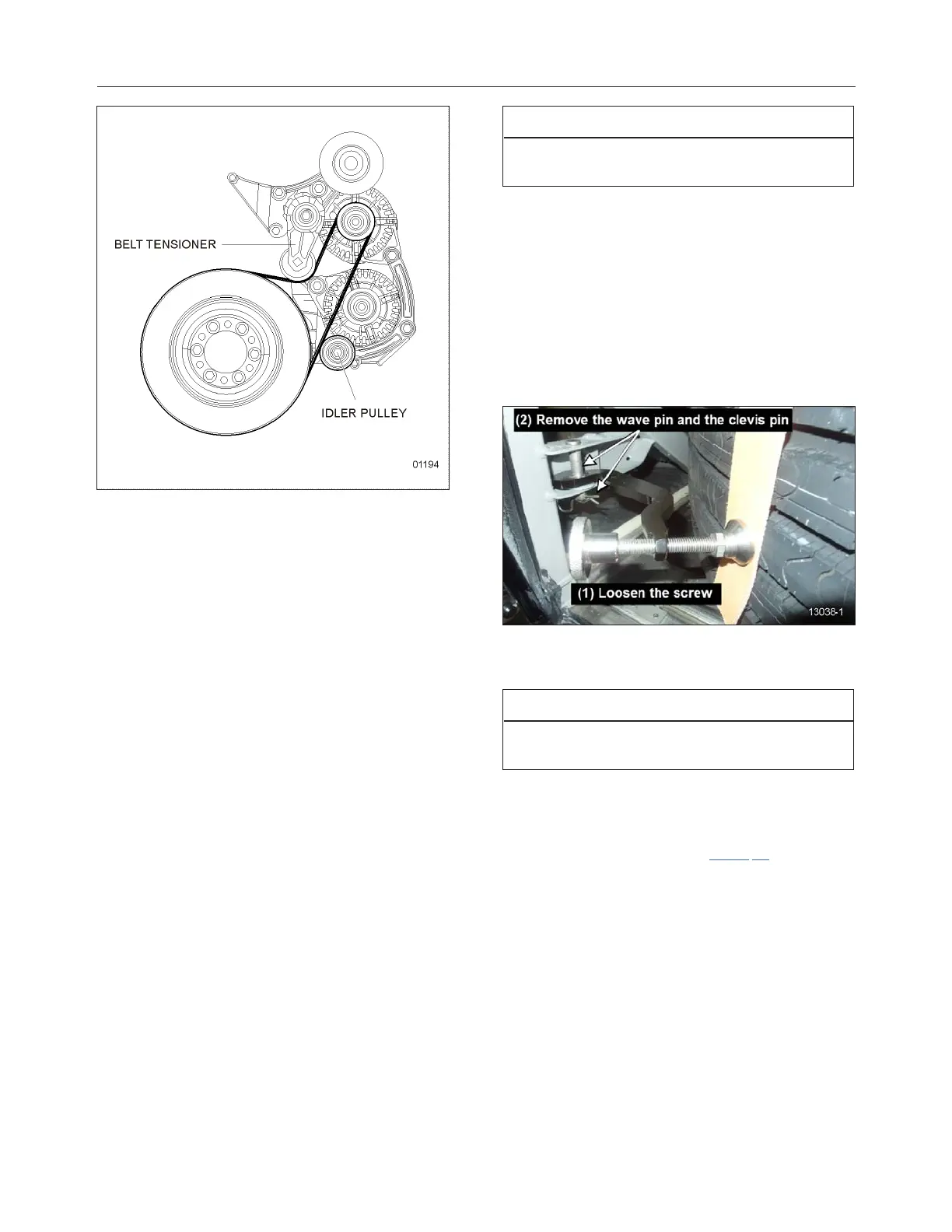 BELT TENSIONER

IDLER PULLEY

01194

(2) Remove the wave pin and the clevis pin

(1) Loosen the screw

13038-1